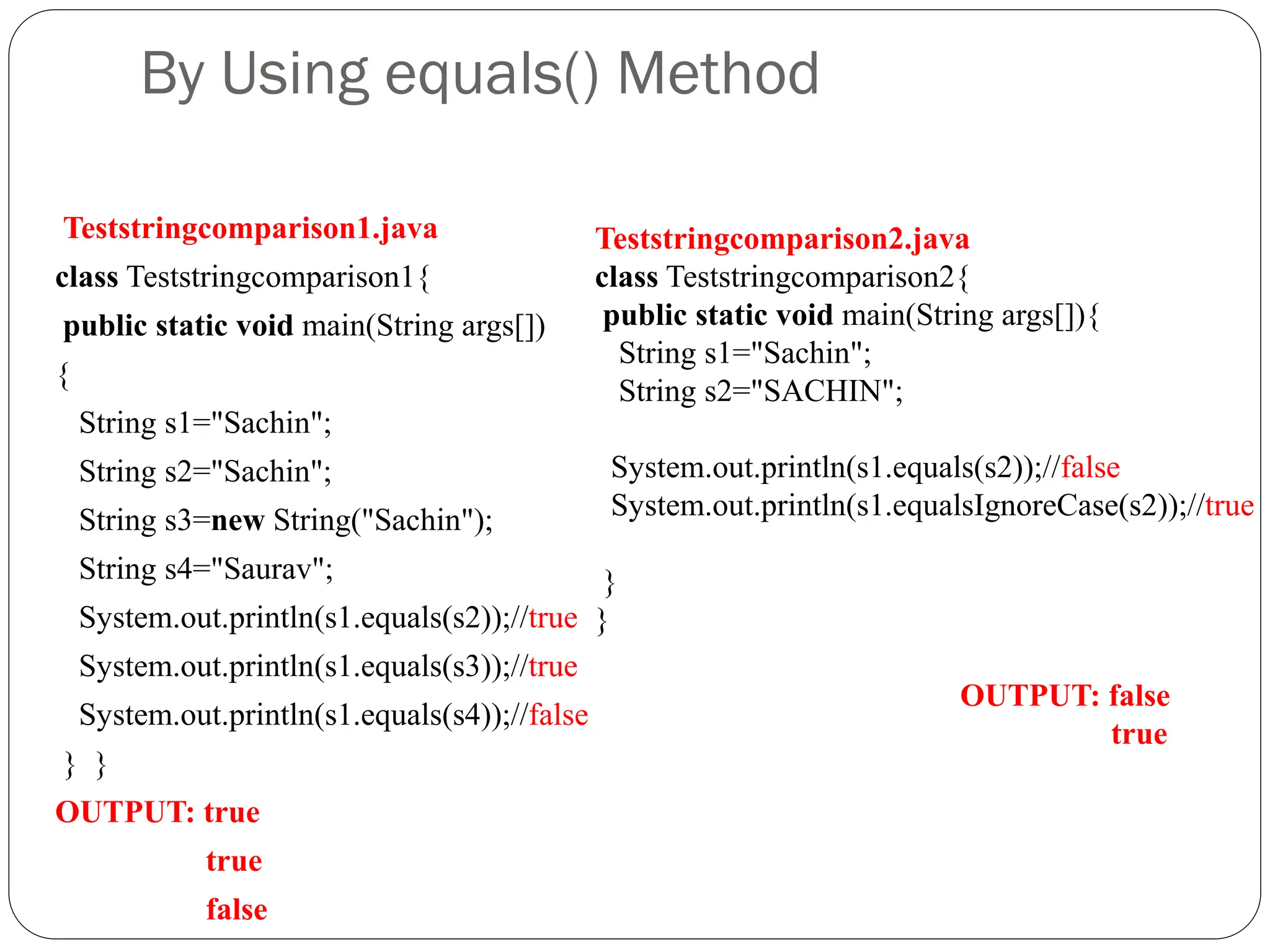 By Using equals() Method

Teststringcomparison1.java

class Teststringcomparison1{
public static void main(String args[])
{
String s1="Sachin";
String s2="Sachin";
String s3=new String("Sachin");
String s4="Saurav";
System.out.println(s1.equals(s2));//true
System.out.println(s1.equals(s3));//true
System.out.println(s1.equals(s4));//false
} }

OUTPUT: true
true
false

Teststringcomparison2.java

class Teststringcomparison2{
public static void main(String args[]){
String s1="Sachin";
String s2="SACHIN";

System.out.println(s1.equals(s2));//false
System.out.println(s1.equalsIgnoreCase(s2));//true

}
}

OUTPUT: false
true